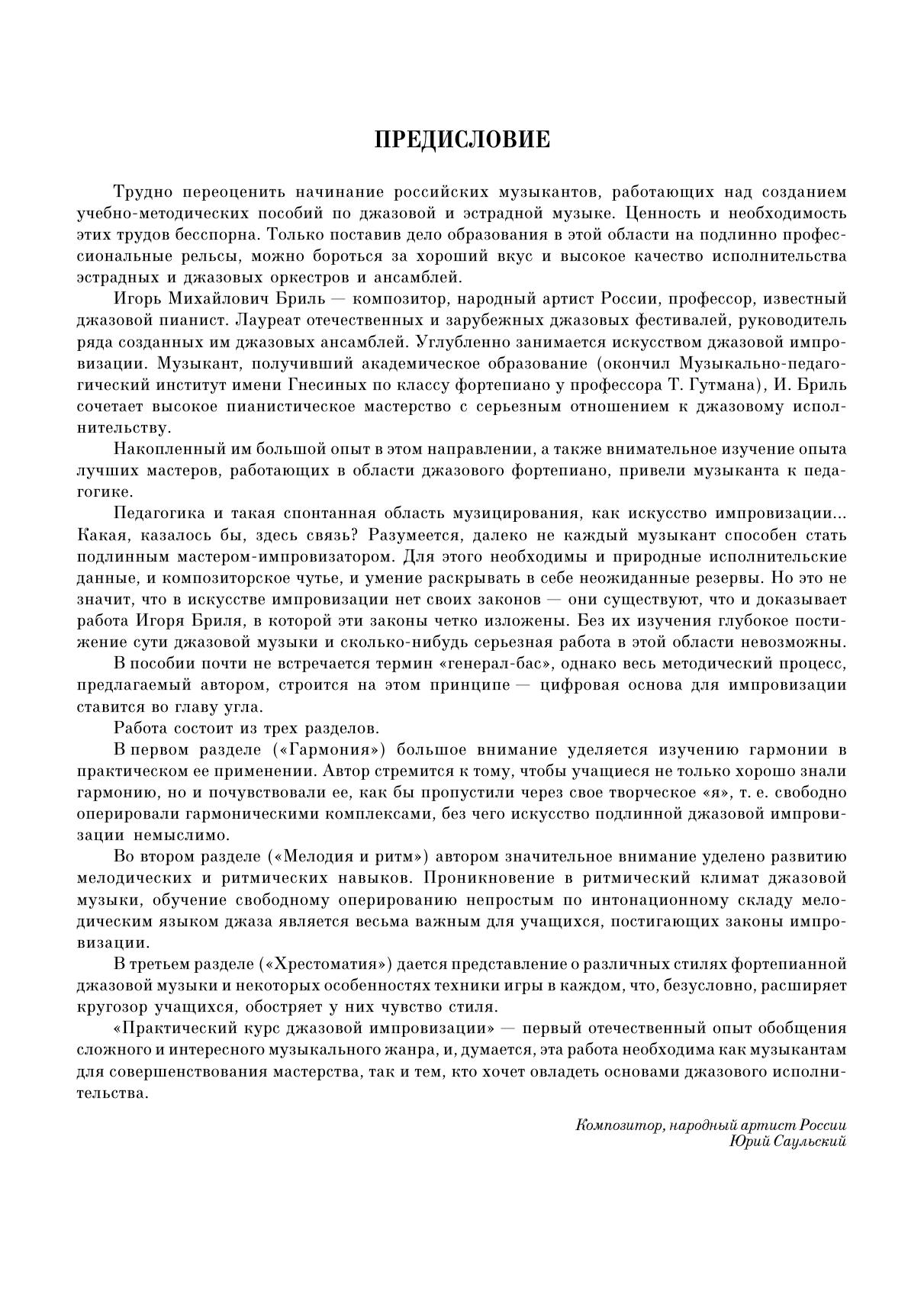 ПРЕДИСЛОВИЕ

Трудно переоценить начинание российских музыкантов, работающих над созданием учебно-методических пособий по джазовой и эстрадной музыке. Ценность и необходимость этих трудов бесспорна. Только поставив дело образования в этой области на подлинно профессиональные рельсы, можно бороться за хороший вкус и высокое качество исполнительства эстрадных и джазовых оркестров и ансамблей.

Игорь Михайлович Бриль — композитор, народный артист России, профессор, известный джазовой пианист. Лауреат отечественных и зарубежных джазовых фестивалей, руководитель ряда созданных им джазовых ансамблей. Углубленно занимается искусством джазовой импровизации. Музыкант, получивший академическое образование (окончил Музыкально-педагогический институт имени Гнесиных по классу фортепиано у профессора Т. Гутмана), И. Бриль сочетает высокое пианистическое мастерство с серьезным отношением к джазовому исполнительству.

Накопленный им большой опыт в этом направлении, а также внимательное изучение опыта лучших мастеров, работающих в области джазового фортепиано, привели музыканта к педагогике.

Педагогика и такая спонтанная область музицирования, как искусство импровизации... Какая, казалось бы, здесь связь? Разумеется, далеко не каждый музыкант способен стать подлинным мастером-импровизатором. Для этого необходимы и природные исполнительские данные, и композиторское чутье, и умение раскрывать в себе неожиданные резервы. Но это не значит, что в искусстве импровизации нет своих законов — они существуют, что и доказывает работа Игоря Бриля, в которой эти законы четко изложены. Без их изучения глубокое постижение сути джазовой музыки и сколько-нибудь серьезная работа в этой области невозможны.

В пособии почти не встречается термин «генерал-бас», однако весь методический процесс, предлагаемый автором, строится на этом принципе — цифровая основа для импровизации ставится во главу угла.

Работа состоит из трех разделов.

В первом разделе («Гармония») большое внимание уделяется изучению гармонии в практическом ее применении. Автор стремится к тому, чтобы учащиеся не только хорошо знали гармонию, но и почувствовали ее, как бы пропустили через свое творческое «я», т. е. свободно оперировали гармоническими комплексами, без чего искусство подлинной джазовой импровизации немыслимо.

Во втором разделе («Мелодия и ритм») автором значительное внимание уделено развитию мелодических и ритмических навыков. Проникновение в ритмический климат джазовой музыки, обучение свободному оперированию непростым по интонационному складу мелодическим языком джаза является весьма важным для учащихся, постигающих законы импровизации.

В третьем разделе («Хрестоматия») дается представление о различных стилях фортепианной джазовой музыки и некоторых особенностях техники игры в каждом, что, безусловно, расширяет кругозор учащихся, обостряет у них чувство стиля.

«Практический курс джазовой импровизации» — первый отечественный опыт обобщения сложного и интересного музыкального жанра, и, думается, эта работа необходима как музыкантам для совершенствования мастерства, так и тем, кто хочет овладеть основами джазового исполнительства.

Композитор, народный артист России
Юрий Саульский